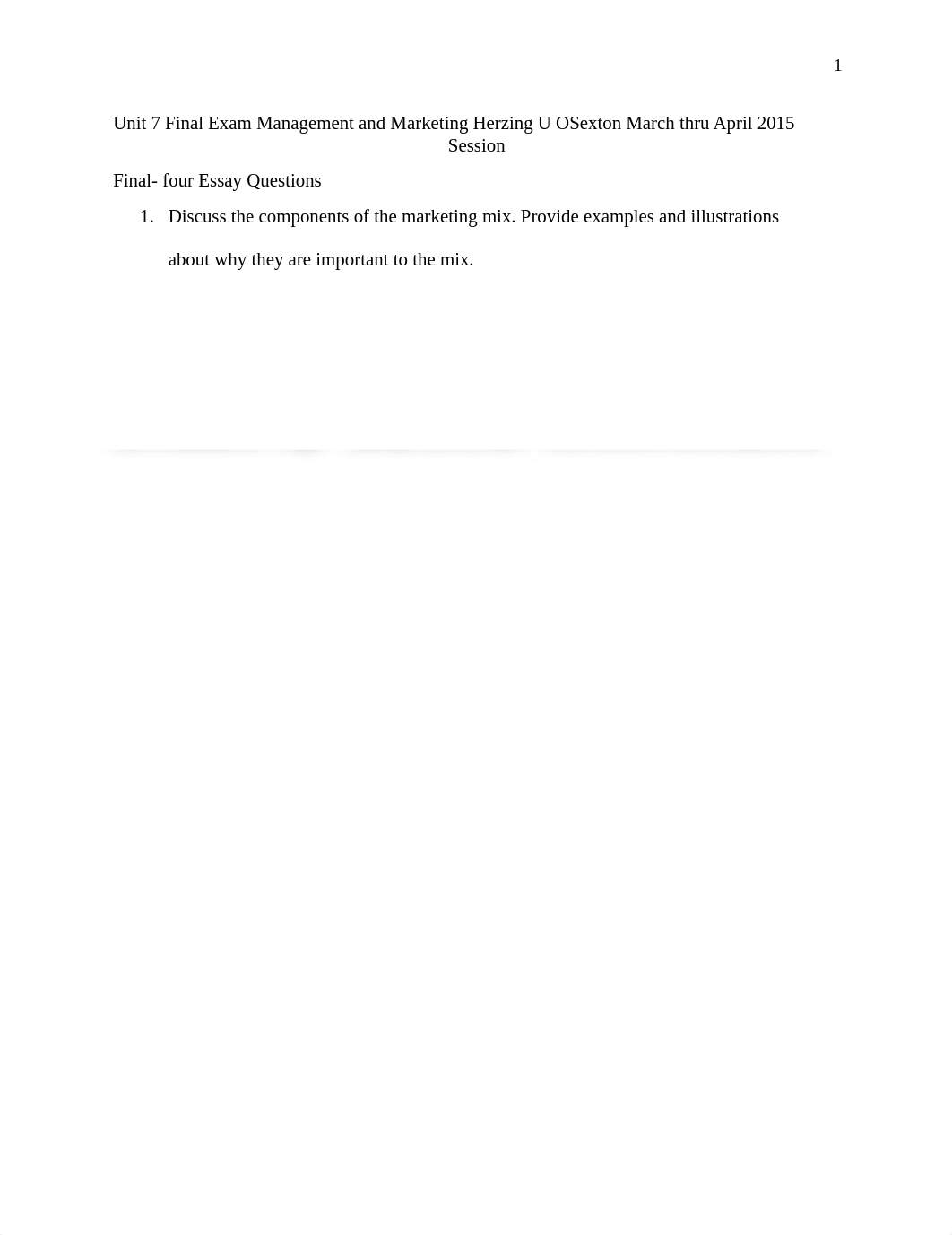 1

Unit 7 Final Exam Management and Marketing Herzing U OSexton March thru April 2015 Session

Final- four Essay Questions

1. Discuss the components of the marketing mix. Provide examples and illustrations about why they are important to the mix.